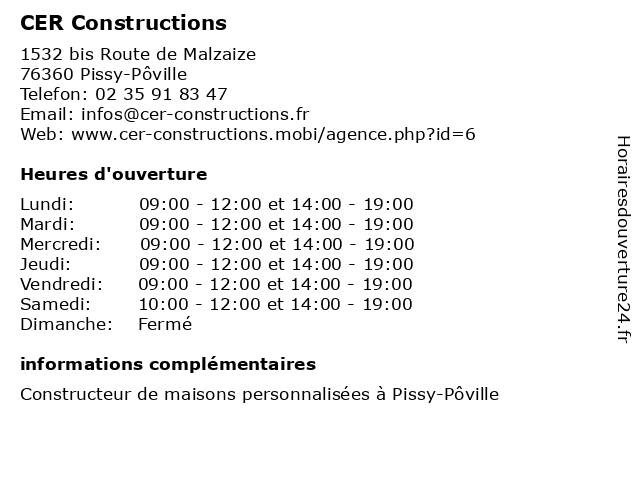 CER Constructions

1532 bis Route de Malzaize
76360 Pissy-Pôville
Telefon: 02 35 91 83 47
Email: infos@cer-constructions.fr
Web: www.cer-constructions.mobi/agence.php?id=6

Heures d'ouverture

| | |
|---|---|
| Lundi: | 09:00 - 12:00 et 14:00 - 19:00 |
| Mardi: | 09:00 - 12:00 et 14:00 - 19:00 |
| Mercredi: | 09:00 - 12:00 et 14:00 - 19:00 |
| Jeudi: | 09:00 - 12:00 et 14:00 - 19:00 |
| Vendredi: | 09:00 - 12:00 et 14:00 - 19:00 |
| Samedi: | 10:00 - 12:00 et 14:00 - 19:00 |
| Dimanche: | Fermé |

informations complémentaires

Constructeur de maisons personnalisées à Pissy-Pôville

Horairesdouverture24.fr